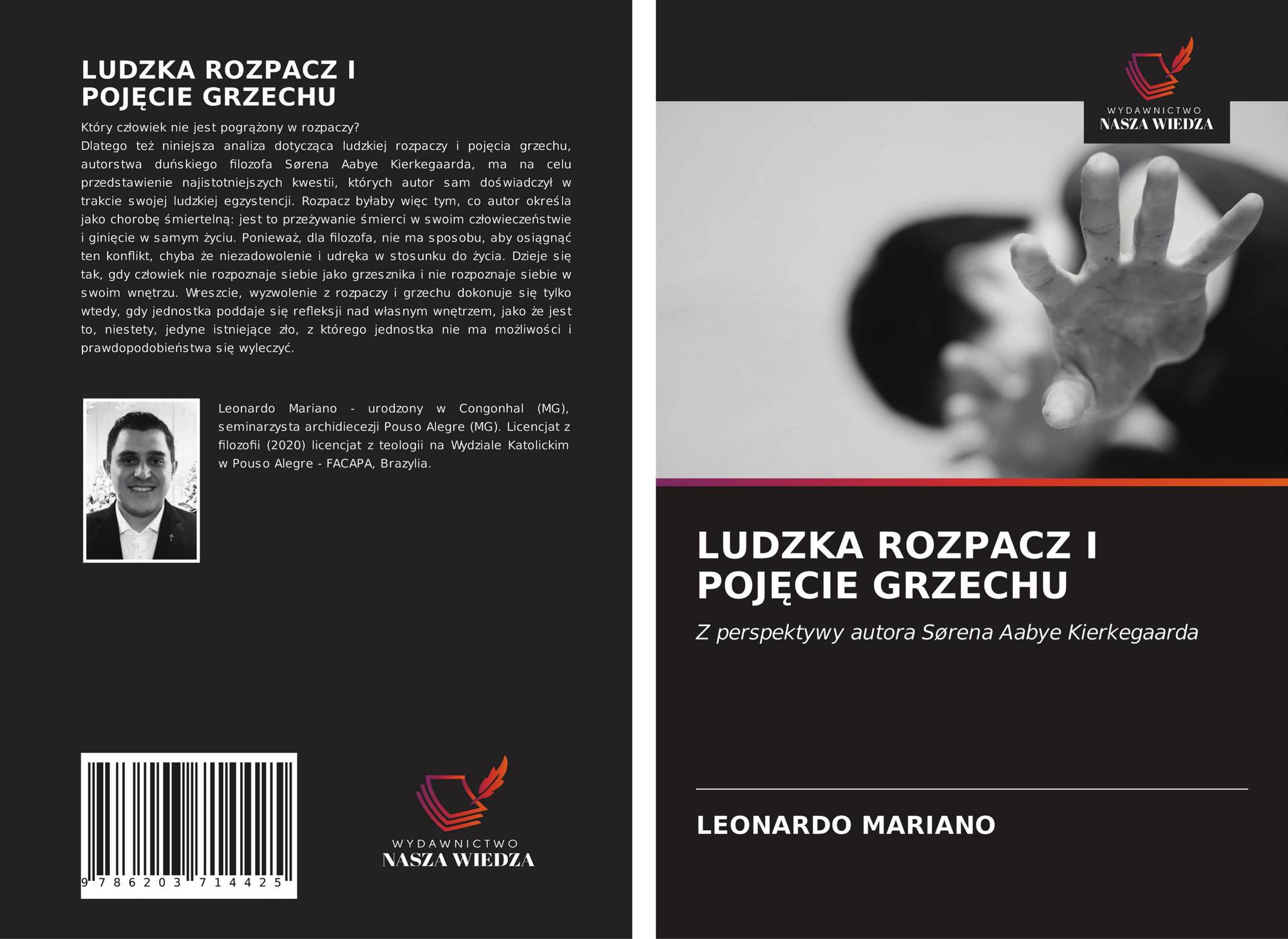 LUDZKA ROZPACZ I
POJĘCIE GRZECHU

Który człowiek nie jest pogrążony w rozpaczy?
Dlatego też niniejsza analiza dotycząca ludzkiej rozpaczy i pojęcia grzechu, autorstwa duńskiego filozofa Sørena Aabye Kierkegaarda, ma na celu przedstawienie najistotniejszych kwestii, których autor sam doświadczył w trakcie swojej ludzkiej egzystencji. Rozpacz byłaby więc tym, co autor określa jako chorobę śmiertelną: jest to przeżywanie śmierci w swoim człowieczeństwie i ginięcie w samym życiu. Ponieważ, dla filozofa, nie ma sposobu, aby osiągnąć ten konflikt, chyba że niezadowolenie i udręka w stosunku do życia. Dzieje się tak, gdy człowiek nie rozpoznaje siebie jako grzesznika i nie rozpoznaje siebie w swoim wnętrzu. Wreszcie, wyzwolenie z rozpaczy i grzechu dokonuje się tylko wtedy, gdy jednostka poddaje się refleksji nad własnym wnętrzem, jako że jest to, niestety, jedyne istniejące zło, z którego jednostka nie ma możliwości i prawdopodobieństwa się wyleczyć.

Leonardo Mariano - urodzony w Congonhal (MG), seminarzysta archidiecezji Pouso Alegre (MG). Licencjat z filozofii (2020) licencjat z teologii na Wydziale Katolickim w Pouso Alegre - FACAPA, Brazylia.

9 786203 714425

WYDAWNICTWO
NASZA WIEDZA

WYDAWNICTWO
NASZA WIEDZA

LUDZKA ROZPACZ I
POJĘCIE GRZECHU

Z perspektywy autora Sørena Aabye Kierkegaarda

LEONARDO MARIANO